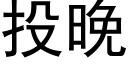 投晚